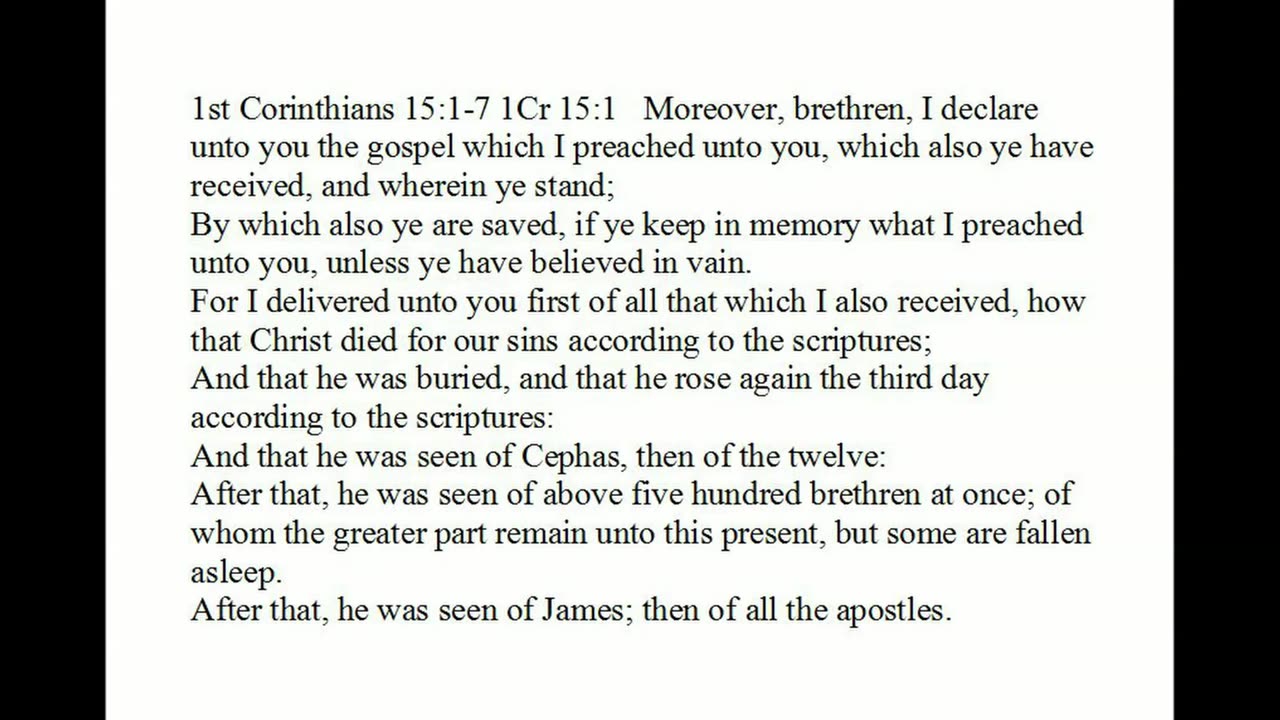 1st Corinthians 15:1-7 1Cr 15:1 Moreover, brethren, I declare unto you the gospel which I preached unto you, which also ye have received, and wherein ye stand;

By which also ye are saved, if ye keep in memory what I preached unto you, unless ye have believed in vain.

For I delivered unto you first of all that which I also received, how that Christ died for our sins according to the scriptures;

And that he was buried, and that he rose again the third day according to the scriptures:

And that he was seen of Cephas, then of the twelve:

After that, he was seen of above five hundred brethren at once; of whom the greater part remain unto this present, but some are fallen asleep.

After that, he was seen of James; then of all the apostles.